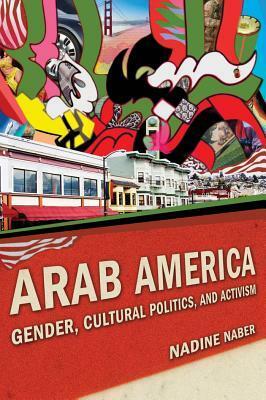 ARAB AMERICA
GENDER, CULTURAL POLITICS, AND ACTIVISM
NADINE NABER